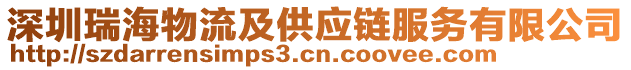 深圳瑞海物流及供应链服务有限公司
http://szdarrensimps3.cn.coovee.com